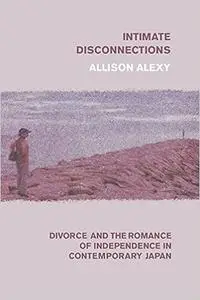 INTIMATE DISCONNECTIONS
ALLISON ALEXY

DIVORCE AND THE ROMANCE OF INDEPENDENCE IN CONTEMPORARY JAPAN